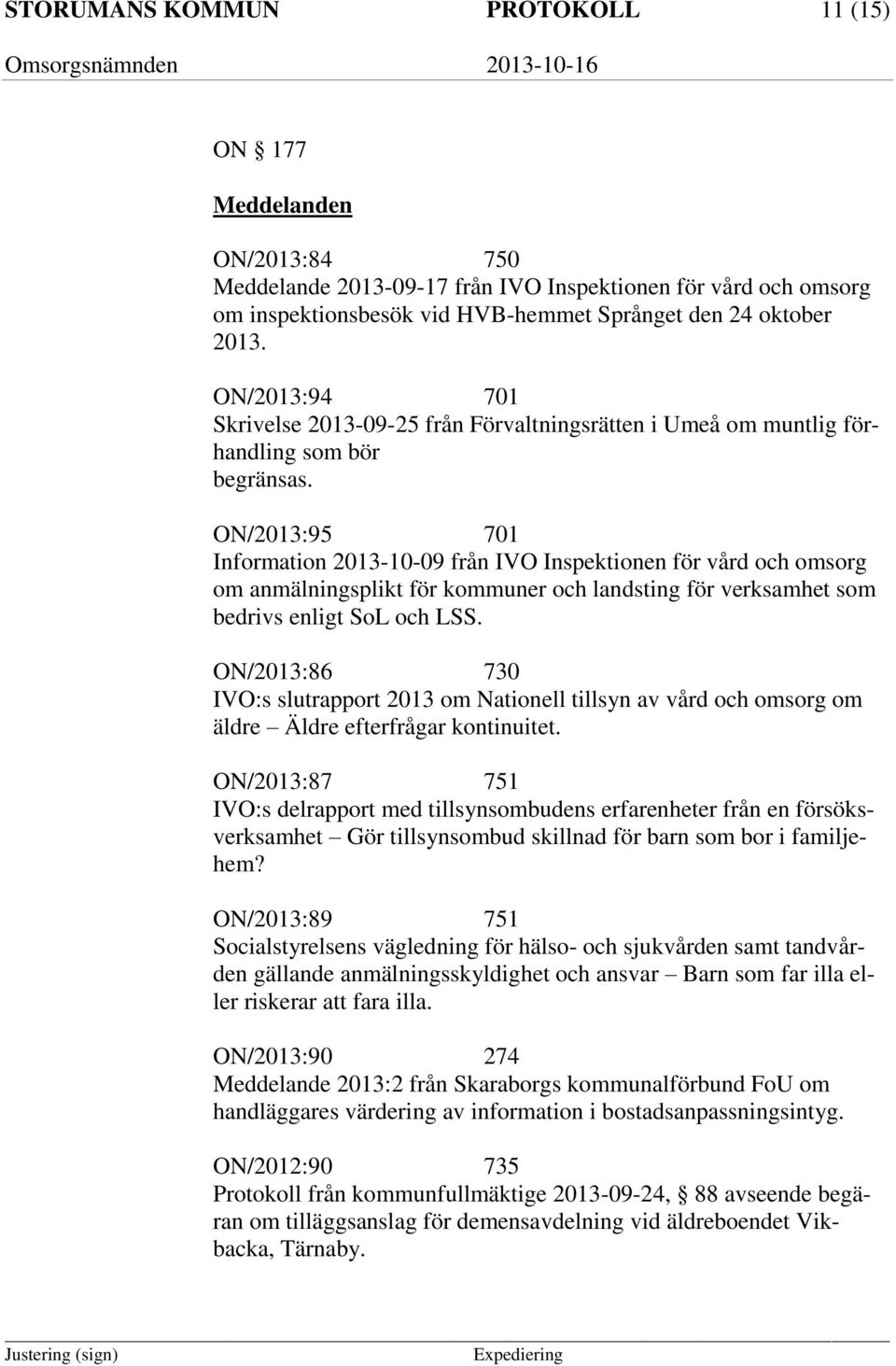 STORUMANS KOMMUN PROTOKOLL 11 (15)
Omsorgsnämnden 2013-10-16

ON § 177

Meddelanden

ON/2013:84 750
Meddelande 2013-09-17 från IVO Inspektionen för vård och omsorg om inspektionsbesök vid HVB-hemmet Språnget den 24 oktober 2013.

ON/2013:94 701
Skrivelse 2013-09-25 från Förvaltningsrätten i Umeå om muntlig förhandling som bör begränsas.

ON/2013:95 701
Information 2013-10-09 från IVO Inspektionen för vård och omsorg om anmälningsplikt för kommuner och landsting för verksamhet som bedrivs enligt SoL och LSS.

ON/2013:86 730
IVO:s slutrapport 2013 om Nationell tillsyn av vård och omsorg om äldre – Äldre efterfrågar kontinuitet.

ON/2013:87 751
IVO:s delrapport med tillsynsombudens erfarenheter från en försöksverksamhet – Gör tillsynsombud skillnad för barn som bor i familjehem?

ON/2013:89 751
Socialstyrelsens vägledning för hälso- och sjukvården samt tandvården gällande anmälningsskyldighet och ansvar – Barn som far illa eller riskerar att fara illa.

ON/2013:90 274
Meddelande 2013:2 från Skaraborgs kommunalförbund FoU om handläggares värdering av information i bostadsanpassningsintyg.

ON/2012:90 735
Protokoll från kommunfullmäktige 2013-09-24, § 88 avseende begäran om tilläggsanslag för demensavdelning vid äldreboendet Vikbacka, Tärnaby.

Justering (sign) Expediering